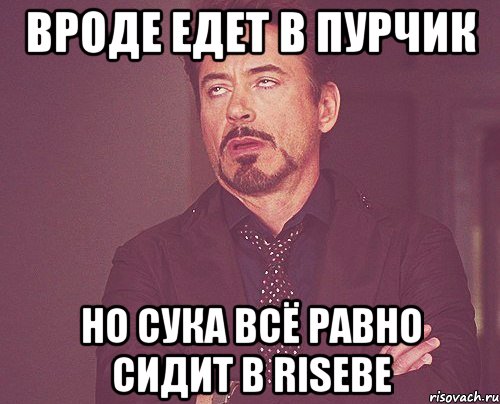 ВРОДЕ ЕДЕТ В ПУРЧИК

НО СУКА ВСЁ РАВНО СИДИТ В RISEBE

risovach.ru